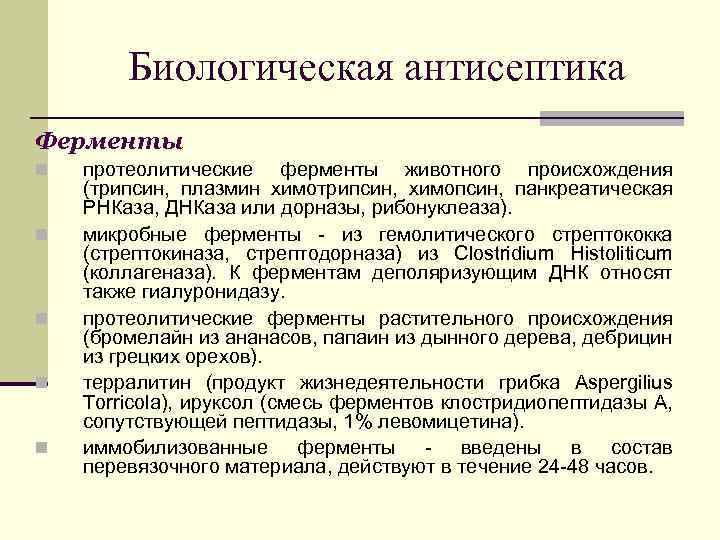 Биологическая антисептика

Ферменты

протеолитические ферменты животного происхождения (трипсин, плазмин химотрипсин, химопсин, панкреатическая РНКаза, ДНКаза или дорназы, рибонуклеаза).

микробные ферменты - из гемолитического стрептококка (стрептокиназа, стрептодорназа) из Clostridium Histoliticum (коллагеназа). К ферментам деполяризующим ДНК относят также гиалуронидазу.

протеолитические ферменты растительного происхождения (бромелайн из ананасов, папаин из дынного дерева, дебрицин из грецких орехов).

терралитин (продукт жизнедеятельности грибка Aspergilius Torricola), ируксол (смесь ферментов клостридиопептидазы А, сопутствующей пептидазы, 1% левомицетина).

иммобилизованные ферменты - введены в состав перевязочного материала, действуют в течение 24-48 часов.